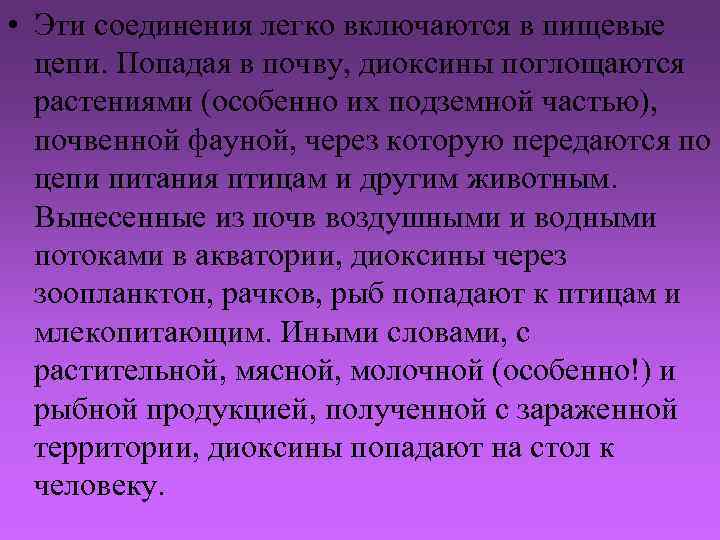 • Эти соединения легко включаются в пищевые цепи. Попадая в почву, диоксины поглощаются растениями (особенно их подземной частью), почвенной фауной, через которую передаются по цепи питания птицам и другим животным. Вынесенные из почв воздушными и водными потоками в акватории, диоксины через зоопланктон, рачков, рыб попадают к птицам и млекопитающим. Иными словами, с растительной, мясной, молочной (особенно!) и рыбной продукцией, полученной с зараженной территории, диоксины попадают на стол к человеку.